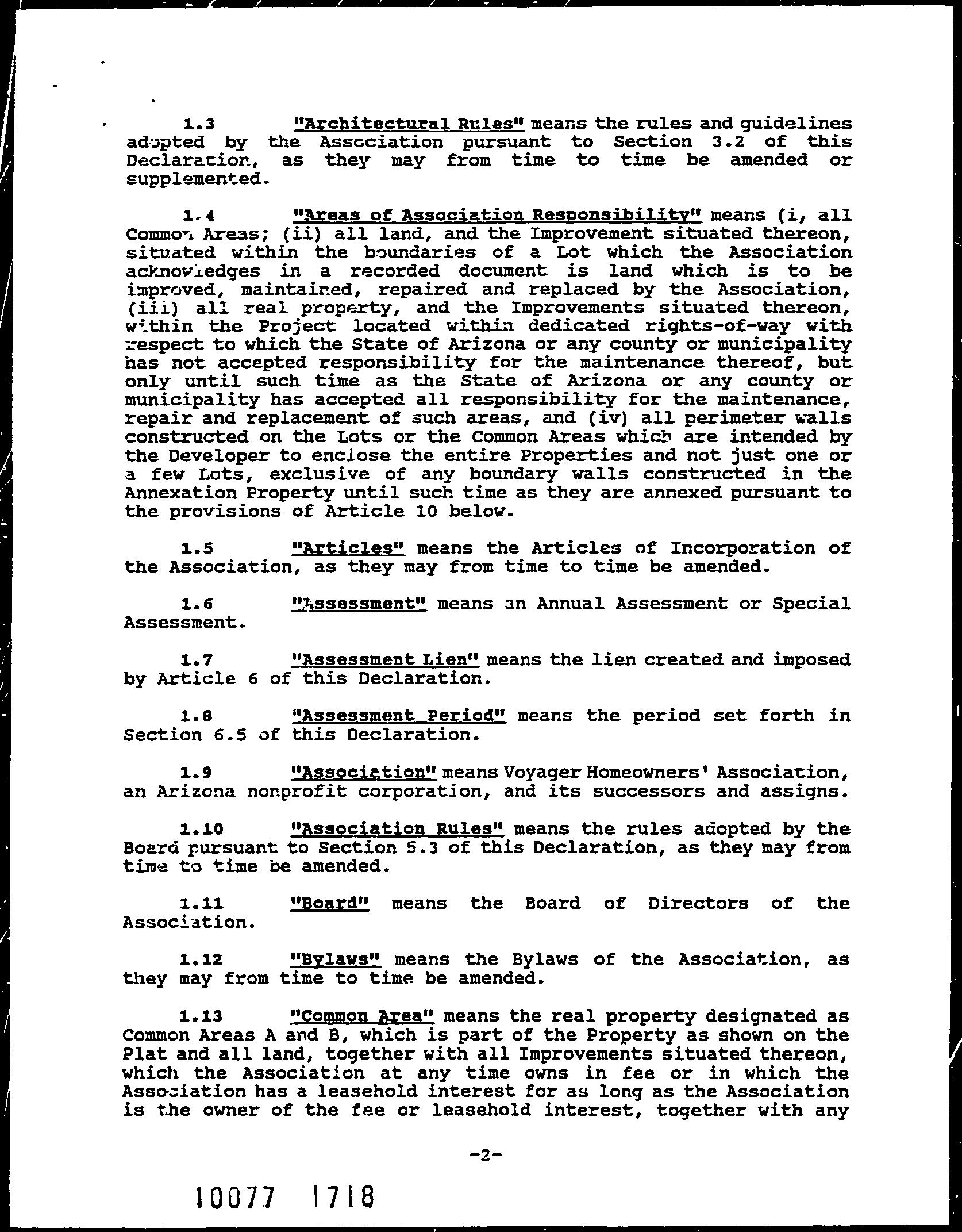 1.3 "Architectural Rules" means the rules and guidelines adopted by the Association pursuant to Section 3.2 of this Declaration, as they may from time to time be amended or supplemented.

1.4 "Areas of Association Responsibility" means (i, all Common Areas; (ii) all land, and the Improvement situated thereon, situated within the boundaries of a Lot which the Association acknowledges in a recorded document is land which is to be improved, maintained, repaired and replaced by the Association, (iii) all real property, and the Improvements situated thereon, within the Project located within dedicated rights-of-way with respect to which the State of Arizona or any county or municipality has not accepted responsibility for the maintenance thereof, but only until such time as the State of Arizona or any county or municipality has accepted all responsibility for the maintenance, repair and replacement of such areas, and (iv) all perimeter walls constructed on the Lots or the Common Areas which are intended by the Developer to enclose the entire Properties and not just one or a few Lots, exclusive of any boundary walls constructed in the Annexation Property until such time as they are annexed pursuant to the provisions of Article 10 below.

1.5 "Articles" means the Articles of Incorporation of the Association, as they may from time to time be amended.

1.6 "Assessment" means an Annual Assessment or Special Assessment.

1.7 "Assessment Lien" means the lien created and imposed by Article 6 of this Declaration.

1.8 "Assessment Period" means the period set forth in Section 6.5 of this Declaration.

1.9 "Association" means Voyager Homeowners' Association, an Arizona nonprofit corporation, and its successors and assigns.

1.10 "Association Rules" means the rules adopted by the Board pursuant to Section 5.3 of this Declaration, as they may from time to time be amended.

1.11 "Board" means the Board of Directors of the Association.

1.12 "Bylaws" means the Bylaws of the Association, as they may from time to time be amended.

1.13 "Common Area" means the real property designated as Common Areas A and B, which is part of the Property as shown on the Plat and all land, together with all Improvements situated thereon, which the Association at any time owns in fee or in which the Association has a leasehold interest for as long as the Association is the owner of the fee or leasehold interest, together with any

-2-

10077 1718